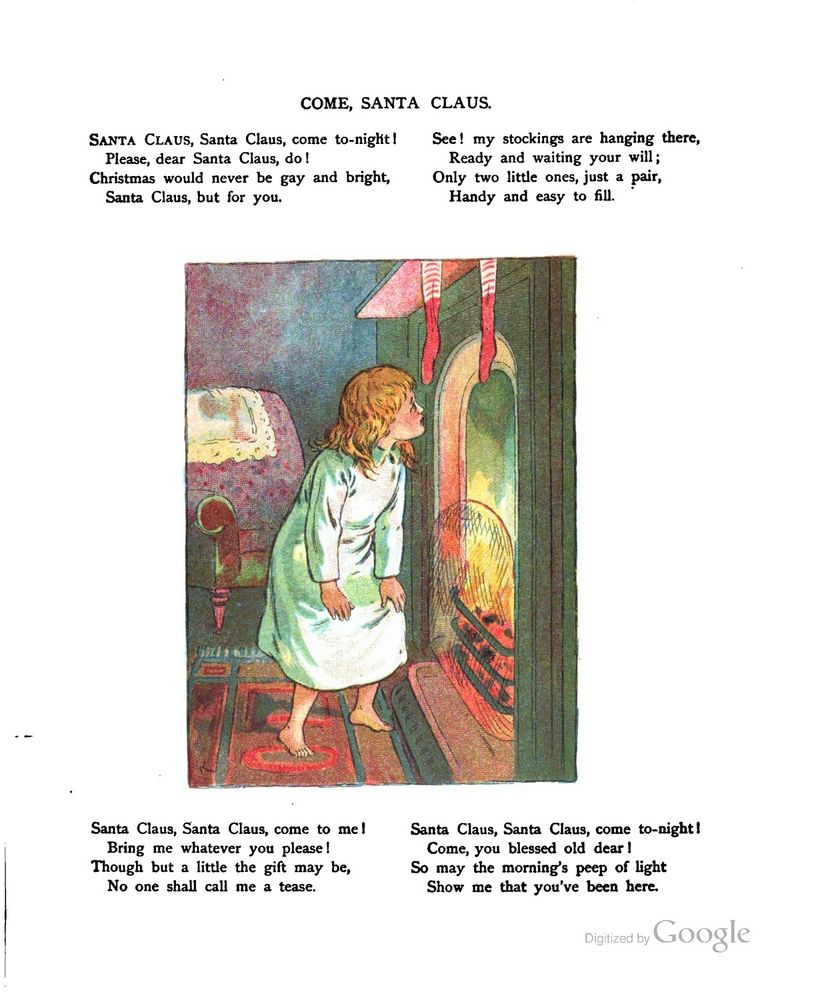 COME, SANTA CLAUS.

SANTA CLAUS, Santa Claus, come to-night!
Please, dear Santa Claus, do!
Christmas would never be gay and bright,
Santa Claus, but for you.

See! my stockings are hanging there,
Ready and waiting your will;
Only two little ones, just a pair,
Handy and easy to fill.

Santa Claus, Santa Claus, come to me!
Bring me whatever you please!
Though but a little the gift may be,
No one shall call me a tease.

Santa Claus, Santa Claus, come to-night!
Come, you blessed old dear!
So may the morning's peep of light
Show me that you've been here.

Digitized by Google